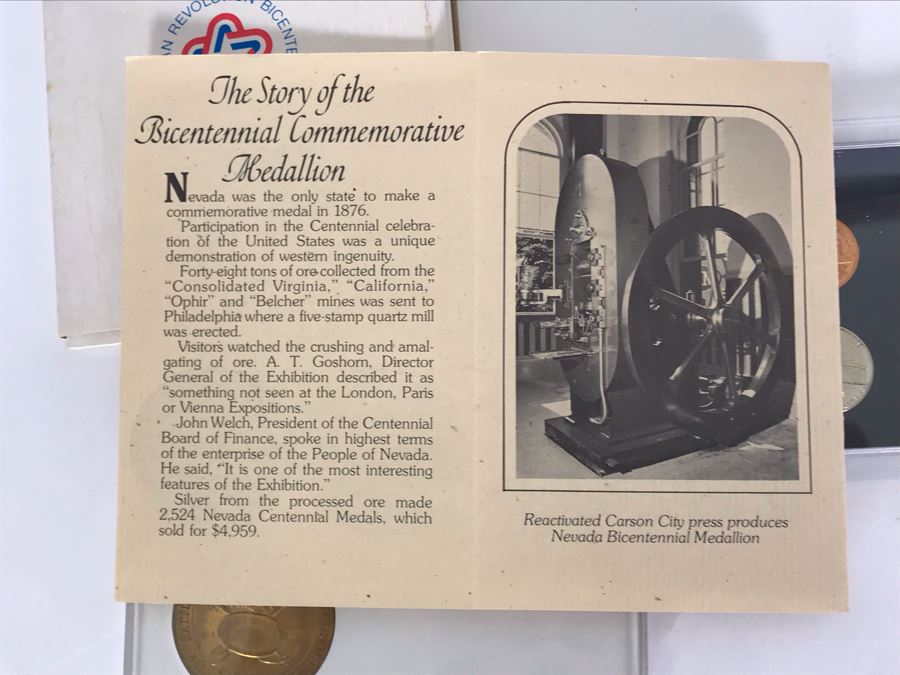 AN REVOLUTION BICENTE

The Story of the Bicentennial Commemorative Medallion

Nevada was the only state to make a commemorative medal in 1876.

Participation in the Centennial celebration of the United States was a unique demonstration of western ingenuity.

Forty-eight tons of ore collected from the "Consolidated Virginia," "California," "Ophir" and "Belcher" mines was sent to Philadelphia where a five-stamp quartz mill was erected.

Visitors watched the crushing and amalgating of ore. A. T. Goshorn, Director General of the Exhibition described it as "something not seen at the London, Paris or Vienna Expositions."

John Welch, President of the Centennial Board of Finance, spoke in highest terms of the enterprise of the People of Nevada. He said, "It is one of the most interesting features of the Exhibition."

Silver from the processed ore made 2,524 Nevada Centennial Medals, which sold for $4,959.

Reactivated Carson City press produces Nevada Bicentennial Medallion